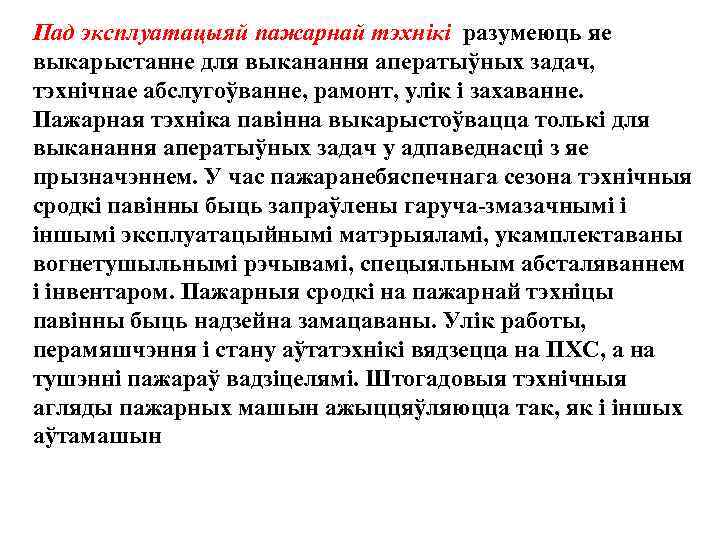 Пад эксплуатацыяй пажарнай тэхнікі разумеюць яе выкарыстанне для выканання аператыўных задач, тэхнічнае абслугоўванне, рамонт, улік і захаванне. Пажарная тэхніка павінна выкарыстоўвацца толькі для выканання аператыўных задач у адпаведнасці з яе прызначэннем. У час пажаранебяспечнага сезона тэхнічныя сродкі павінны быць запраўлены гаруча-змазачнымі і іншымі эксплуатацыйнымі матэрыяламі, укамплектаваны вогнетушыльнымі рэчывамі, спецыяльным абсталяваннем і інвентаром. Пажарныя сродкі на пажарнай тэхніцы павінны быць надзейна замацаваны. Улік работы, перамяшчэння і стану аўтатэхнікі вядзецца на ПХС, а на тушэнні пажараў вадзіцелямі. Штогадовыя тэхнічныя агляды пажарных машын ажыццяўляюцца так, як і іншых аўтамашын